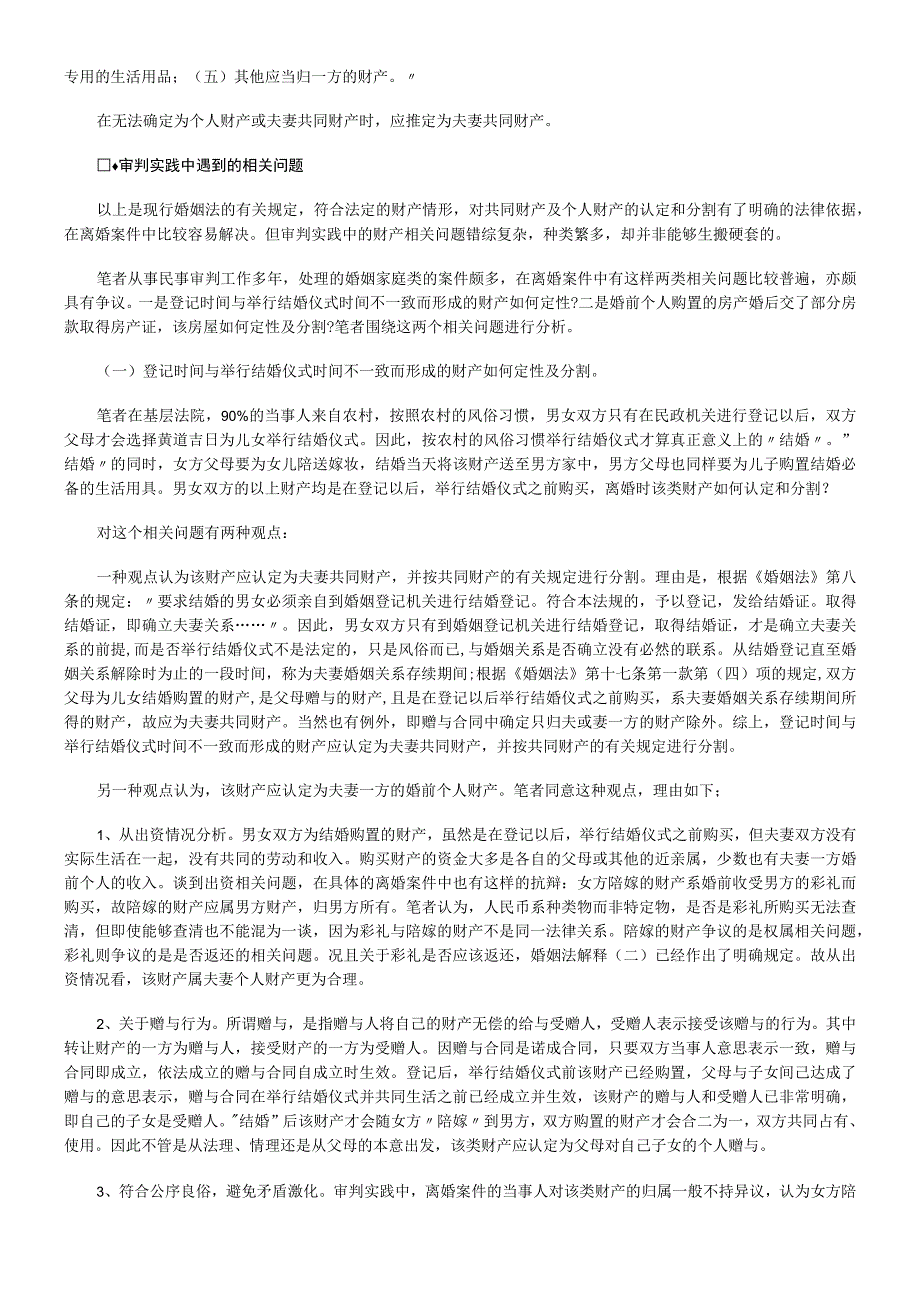 专用的生活用品；（五）其他应当归一方的财产。〃

在无法确定为个人财产或夫妻共同财产时，应推定为夫妻共同财产。

□♦审判实践中遇到的相关问题

以上是现行婚姻法的有关规定，符合法定的财产情形，对共同财产及个人财产的认定和分割有了明确的法律依据，在离婚案件中比较容易解决。但审判实践中的财产相关问题错综复杂，种类繁多，却并非能够生搬硬套的。

笔者从事民事审判工作多年，处理的婚姻家庭类的案件颇多，在离婚案件中有这样两类相关问题比较普遍，亦颇具有争议。一是登记时间与举行结婚仪式时间不一致而形成的财产如何定性?二是婚前个人购置的房产婚后交了部分房款取得房产证，该房屋如何定性及分割?笔者围绕这两个相关问题进行分析。

（一）登记时间与举行结婚仪式时间不一致而形成的财产如何定性及分割。

笔者在基层法院，90%的当事人来自农村，按照农村的风俗习惯，男女双方只有在民政机关进行登记以后，双方父母才会选择黄道吉日为儿女举行结婚仪式。因此，按农村的风俗习惯举行结婚仪式才算真正意义上的〃结婚〃。”结婚〃的同时，女方父母要为女儿陪送嫁妆，结婚当天将该财产送至男方家中，男方父母也同样要为儿子购置结婚必备的生活用具。男女双方的以上财产均是在登记以后，举行结婚仪式之前购买，离婚时该类财产如何认定和分割?

对这个相关问题有两种观点：

一种观点认为该财产应认定为夫妻共同财产，并按共同财产的有关规定进行分割。理由是，根据《婚姻法》第八条的规定：〃要求结婚的男女必须亲自到婚姻登记机关进行结婚登记。符合本法规的，予以登记，发给结婚证。取得结婚证，即确立夫妻关系……〃。因此，男女双方只有到婚姻登记机关进行结婚登记，取得结婚证，才是确立夫妻关系的前提，而是否举行结婚仪式不是法定的，只是风俗而已，与婚姻关系是否确立没有必然的联系。从结婚登记直至婚姻关系解除时为止的一段时间，称为夫妻婚姻关系存续期间;根据《婚姻法》第十七条第一款第（四）项的规定,双方父母为儿女结婚购置的财产,是父母赠与的财产,且是在登记以后举行结婚仪式之前购买，系夫妻婚姻关系存续期间所得的财产，故应为夫妻共同财产。当然也有例外，即赠与合同中确定只归夫或妻一方的财产除外。综上，登记时间与举行结婚仪式时间不一致而形成的财产应认定为夫妻共同财产，并按共同财产的有关规定进行分割。

另一种观点认为，该财产应认定为夫妻一方的婚前个人财产。笔者同意这种观点，理由如下；

1、从出资情况分析。男女双方为结婚购置的财产，虽然是在登记以后，举行结婚仪式之前购买，但夫妻双方没有实际生活在一起，没有共同的劳动和收入。购买财产的资金大多是各自的父母或其他的近亲属，少数也有夫妻一方婚前个人的收入。谈到出资相关问题，在具体的离婚案件中也有这样的抗辩：女方陪嫁的财产系婚前收受男方的彩礼而购买，故陪嫁的财产应属男方财产，归男方所有。笔者认为，人民币系种类物而非特定物，是否是彩礼所购买无法查清，但即使能够查清也不能混为一谈，因为彩礼与陪嫁的财产不是同一法律关系。陪嫁的财产争议的是权属相关问题，彩礼则争议的是是否返还的相关问题。况且关于彩礼是否应该返还，婚姻法解释（二）已经作出了明确规定。故从出资情况看，该财产属夫妻个人财产更为合理。

2、关于赠与行为。所谓赠与，是指赠与人将自己的财产无偿的给与受赠人，受赠人表示接受该赠与的行为。其中转让财产的一方为赠与人，接受财产的一方为受赠人。因赠与合同是诺成合同，只要双方当事人意思表示一致，赠与合同即成立，依法成立的赠与合同自成立时生效。登记后，举行结婚仪式前该财产已经购置，父母与子女间已达成了赠与的意思表示，赠与合同在举行结婚仪式并共同生活之前已经成立并生效，该财产的赠与人和受赠人已非常明确，即自己的子女是受赠人。"结婚”后该财产才会随女方〃陪嫁〃到男方，双方购置的财产才会合二为一，双方共同占有、使用。因此不管是从法理、情理还是从父母的本意出发，该类财产应认定为父母对自己子女的个人赠与。

3、符合公序良俗，避免矛盾激化。审判实践中，离婚案件的当事人对该类财产的归属一般不持异议，认为女方陪